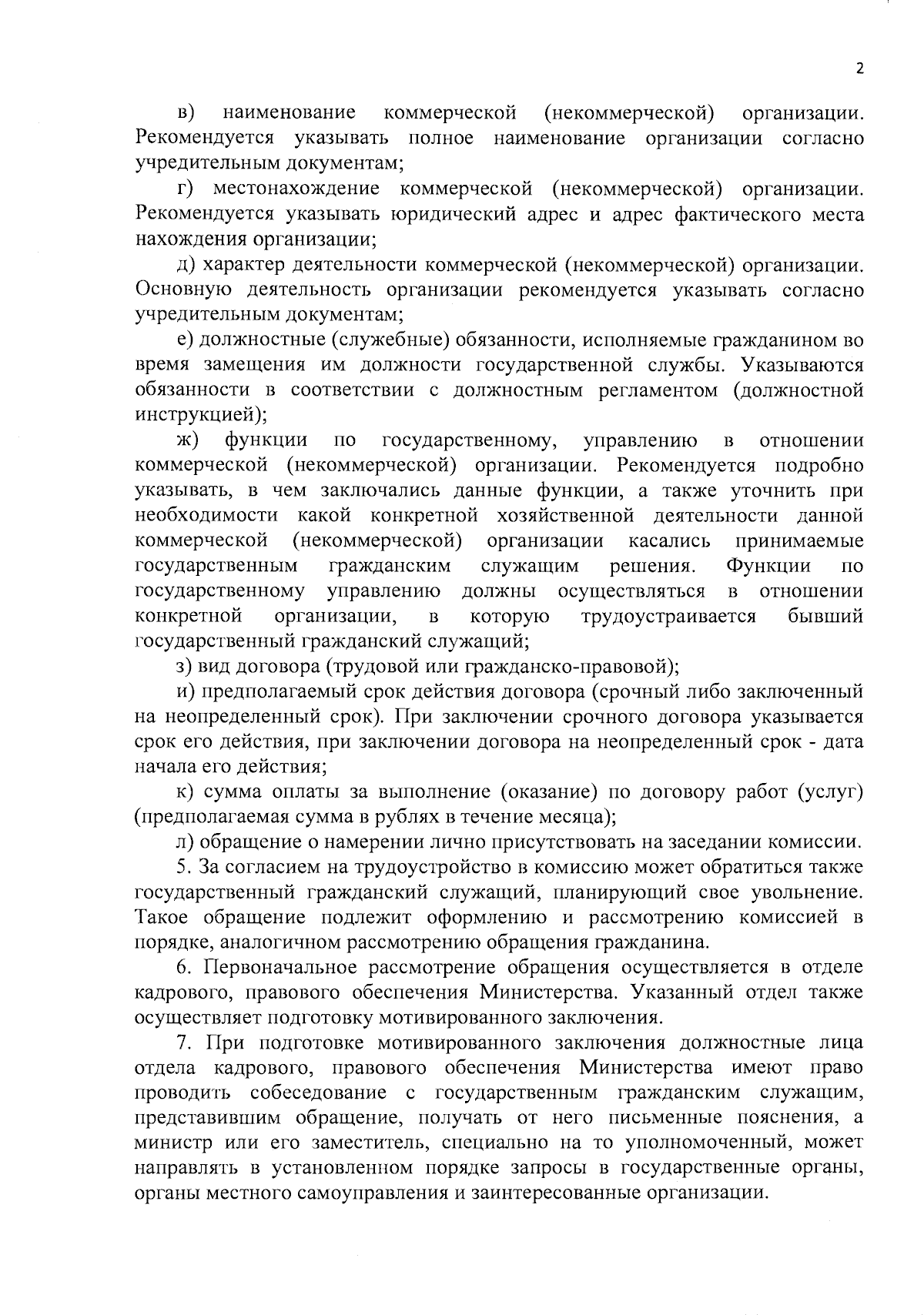 2

в) наименование коммерческой (некоммерческой) организации. Рекомендуется указывать полное наименование организации согласно учредительным документам;

г) местонахождение коммерческой (некоммерческой) организации. Рекомендуется указывать юридический адрес и адрес фактического места нахождения организации;

д) характер деятельности коммерческой (некоммерческой) организации. Основную деятельность организации рекомендуется указывать согласно учредительным документам;

е) должностные (служебные) обязанности, исполняемые гражданином во время замещения им должности государственной службы. Указываются обязанности в соответствии с должностным регламентом (должностной инструкцией);

ж) функции по государственному, управлению в отношении коммерческой (некоммерческой) организации. Рекомендуется подробно указывать, в чем заключались данные функции, а также уточнить при необходимости какой конкретной хозяйственной деятельности данной коммерческой (некоммерческой) организации касались принимаемые государственным гражданским служащим решения. Функции по государственному управлению должны осуществляться в отношении конкретной организации, в которую трудоустраивается бывший государственный гражданский служащий;

з) вид договора (трудовой или гражданско-правовой);

и) предполагаемый срок действия договора (срочный либо заключенный на неопределенный срок). При заключении срочного договора указывается срок его действия, при заключении договора на неопределенный срок - дата начала его действия;

к) сумма оплаты за выполнение (оказание) по договору работ (услуг) (предполагаемая сумма в рублях в течение месяца);

л) обращение о намерении лично присутствовать на заседании комиссии.

5. За согласием на трудоустройство в комиссию может обратиться также государственный гражданский служащий, планирующий свое увольнение. Такое обращение подлежит оформлению и рассмотрению комиссией в порядке, аналогичном рассмотрению обращения гражданина.

6. Первоначальное рассмотрение обращения осуществляется в отделе кадрового, правового обеспечения Министерства. Указанный отдел также осуществляет подготовку мотивированного заключения.

7. При подготовке мотивированного заключения должностные лица отдела кадрового, правового обеспечения Министерства имеют право проводить собеседование с государственным гражданским служащим, представившим обращение, получать от него письменные пояснения, а министр или его заместитель, специально на то уполномоченный, может направлять в установленном порядке запросы в государственные органы, органы местного самоуправления и заинтересованные организации.